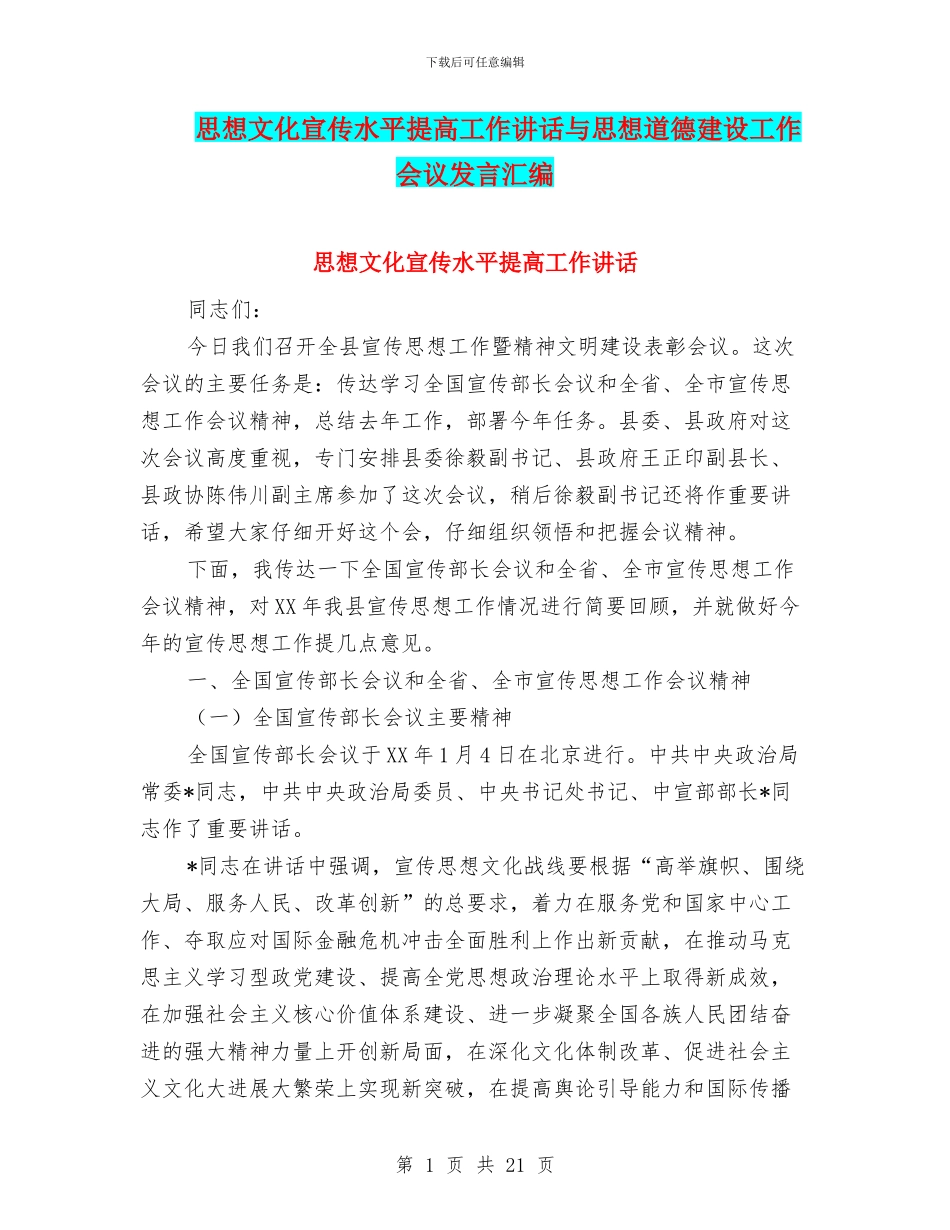 下载后可任意编辑

思想文化宣传水平提高工作讲话与思想道德建设工作会议发言汇编

思想文化宣传水平提高工作讲话

同志们：

今日我们召开全县宣传思想工作暨精神文明建设表彰会议。这次会议的主要任务是：传达学习全国宣传部长会议和全省、全市宣传思想工作会议精神，总结去年工作，部署今年任务。县委、县政府对这次会议高度重视，专门安排县委徐毅副书记、县政府王正印副县长、县政协陈伟川副主席参加了这次会议，稍后徐毅副书记还将作重要讲话，希望大家仔细开好这个会，仔细组织领悟和把握会议精神。

下面，我传达一下全国宣传部长会议和全省、全市宣传思想工作会议精神，对XX年我县宣传思想工作情况进行简要回顾，并就做好今年的宣传思想工作提几点意见。

一、全国宣传部长会议和全省、全市宣传思想工作会议精神

（一）全国宣传部长会议主要精神

全国宣传部长会议于XX年1月4日在北京进行。中共中央政治局常委*同志，中共中央政治局委员、中央书记处书记、中宣部部长*同志作了重要讲话。

*同志在讲话中强调，宣传思想文化战线要根据“高举旗帜、围绕大局、服务人民、改革创新”的总要求，着力在服务党和国家中心工作、夺取应对国际金融危机冲击全面胜利上作出新贡献，在推动马克思主义学习型政党建设、提高全党思想政治理论水平上取得新成效，在加强社会主义核心价值体系建设、进一步凝聚全国各族人民团结奋进的强大精神力量上开创新局面，在深化文化体制改革、促进社会主义文化大进展大繁荣上实现新突破，在提高舆论引导能力和国际传播

第 1 页 共 21 页